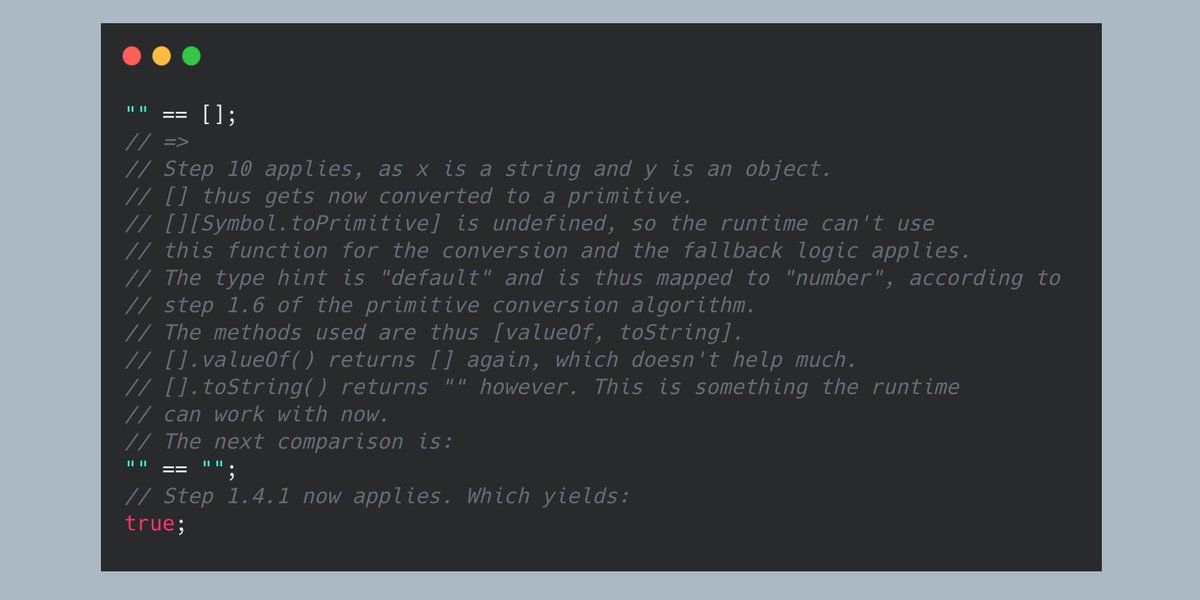 "" == [];
// =>
// Step 10 applies, as x is a string and y is an object.
// [] thus gets now converted to a primitive.
// [][Symbol.toPrimitive] is undefined, so the runtime can't use
// this function for the conversion and the fallback logic applies.
// The type hint is "default" and is thus mapped to "number", according to
// step 1.6 of the primitive conversion algorithm.
// The methods used are thus [valueOf, toString].
// [].valueOf() returns [] again, which doesn't help much.
// [].toString() returns "" however. This is something the runtime
// can work with now.
// The next comparison is:
"" == "";
// Step 1.4.1 now applies. Which yields:
true;